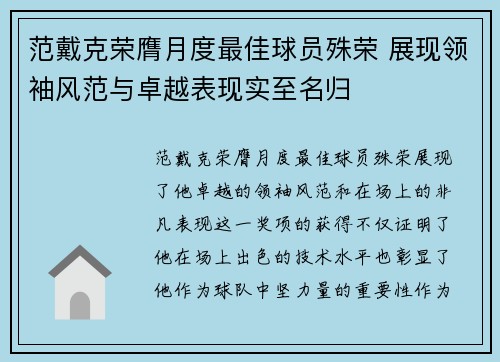 范戴克荣膺月度最佳球员殊荣 展现领袖风范与卓越表现实至名归

范戴克荣膺月度最佳球员殊荣展现了他卓越的领袖风范和在场上的非凡表现这一奖项的获得不仅证明了他在场上出色的技术水平也彰显了他作为球队中坚力量的重要性作为